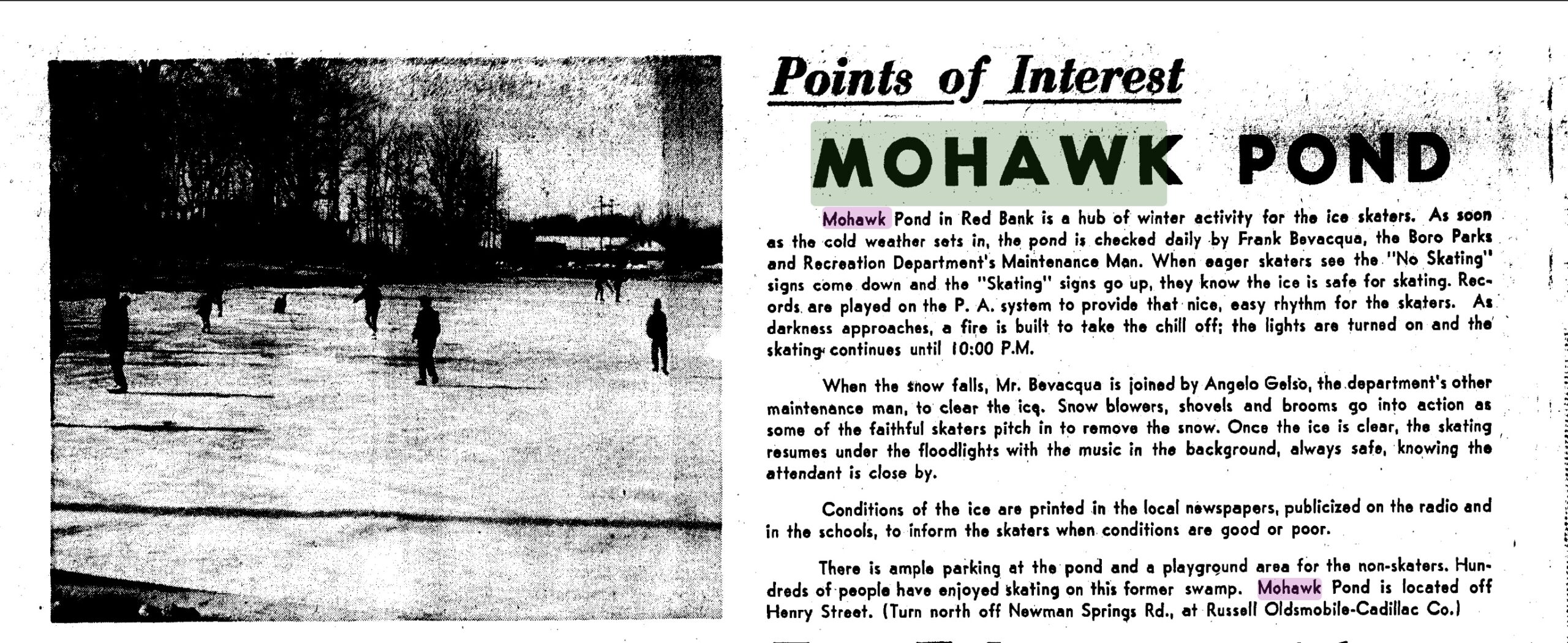 Points of Interest

MOHAWK POND

Mohawk Pond in Red Bank is a hub of winter activity for the ice skaters. As soon as the cold weather sets in, the pond is checked daily by Frank Bevacqua, the Boro Parks and Recreation Department's Maintenance Man. When eager skaters see the "No Skating" signs come down and the "Skating" signs go up, they know the ice is safe for skating. Records are played on the P. A. system to provide that nice, easy rhythm for the skaters. As darkness approaches, a fire is built to take the chill off; the lights are turned on and the skating continues until 10:00 P.M.

When the snow falls, Mr. Bevacqua is joined by Angelo Gelso, the department's other maintenance man, to clear the ice. Snow blowers, shovels and brooms go into action as some of the faithful skaters pitch in to remove the snow. Once the ice is clear, the skating resumes under the floodlights with the music in the background, always safe, knowing the attendant is close by.

Conditions of the ice are printed in the local newspapers, publicized on the radio and in the schools, to inform the skaters when conditions are good or poor.

There is ample parking at the pond and a playground area for the non-skaters. Hundreds of people have enjoyed skating on this former swamp. Mohawk Pond is located off Henry Street. (Turn north off Newman Springs Rd., at Russell Oldsmobile-Cadillac Co.)